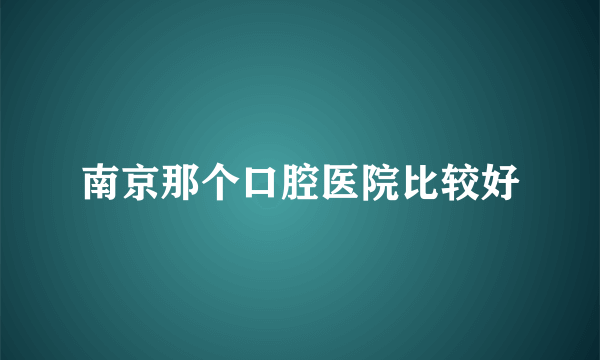 南京那个口腔医院比较好